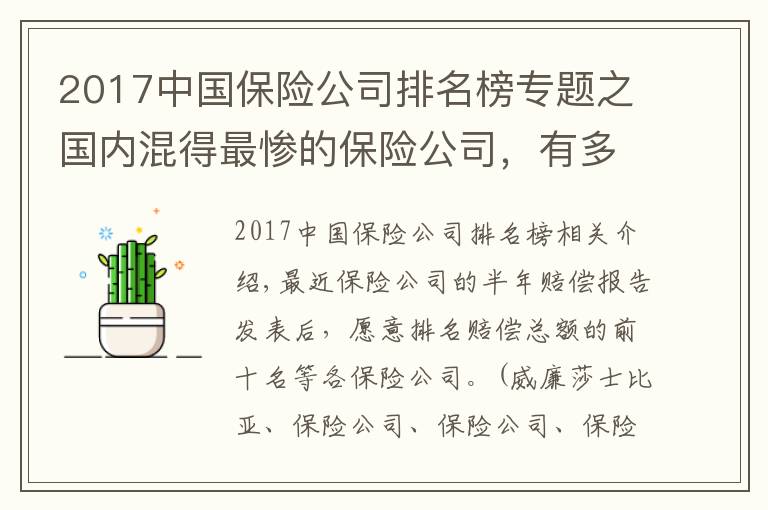 2017中国保险公司排名榜专题之国内混得最惨的保险公司，有多

2017中国保险公司排名榜相关介绍，最近保险公司的半年赔偿报告发表后，愿意排名赔偿总额的前十名等各保险公司。（威廉莎士比亚、保险公司、保险公司、保险